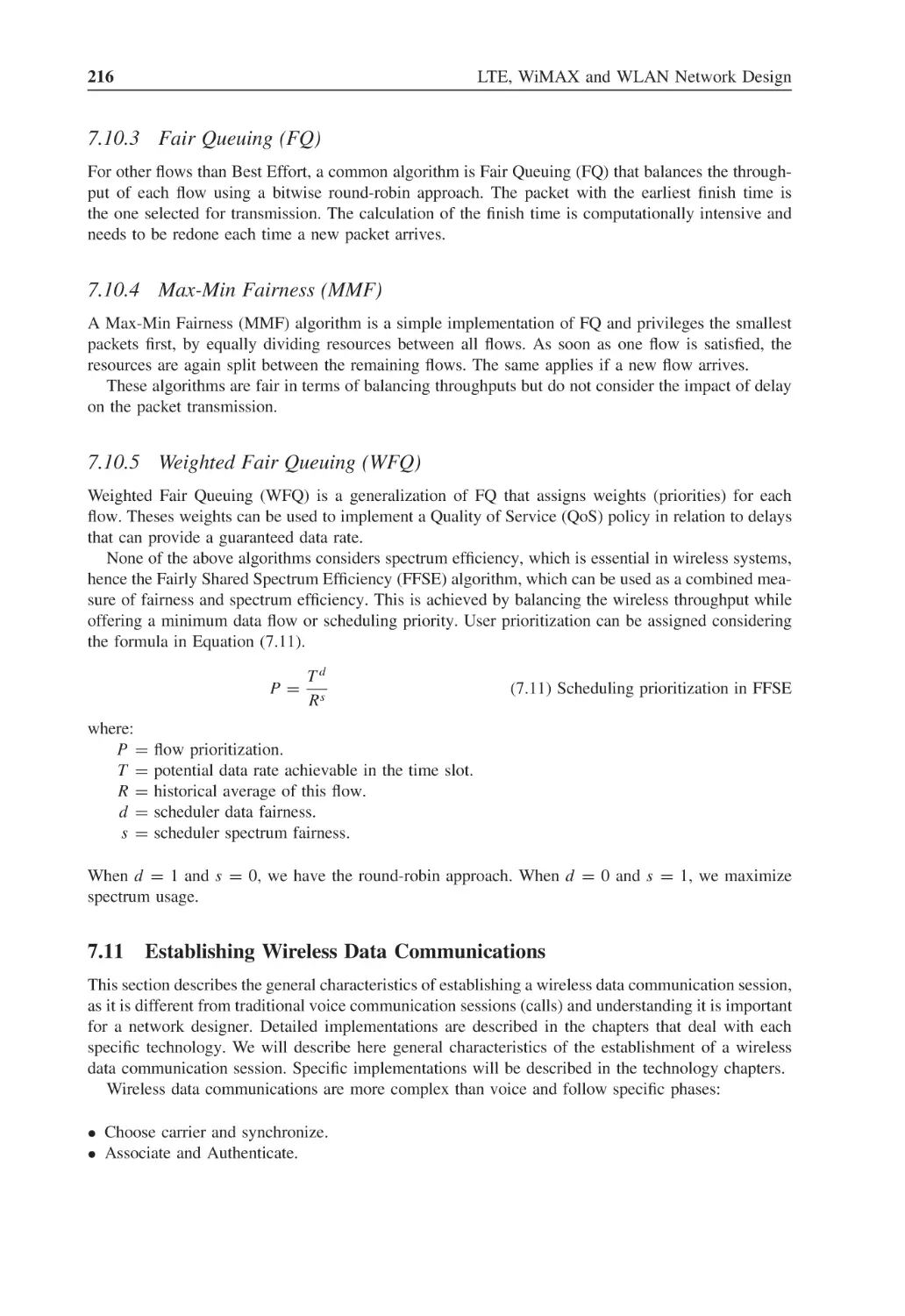 216 LTE, WiMAX and WLAN Network Design

7.10.3 Fair Queuing (FQ)

For other flows than Best Effort, a common algorithm is Fair Queuing (FQ) that balances the throughput of each flow using a bitwise round-robin approach. The packet with the earliest finish time is the one selected for transmission. The calculation of the finish time is computationally intensive and needs to be redone each time a new packet arrives.

7.10.4 Max-Min Fairness (MMF)

A Max-Min Fairness (MMF) algorithm is a simple implementation of FQ and privileges the smallest packets first, by equally dividing resources between all flows. As soon as one flow is satisfied, the resources are again split between the remaining flows. The same applies if a new flow arrives.

These algorithms are fair in terms of balancing throughputs but do not consider the impact of delay on the packet transmission.

7.10.5 Weighted Fair Queuing (WFQ)

Weighted Fair Queuing (WFQ) is a generalization of FQ that assigns weights (priorities) for each flow. Theses weights can be used to implement a Quality of Service (QoS) policy in relation to delays that can provide a guaranteed data rate.

None of the above algorithms considers spectrum efficiency, which is essential in wireless systems, hence the Fairly Shared Spectrum Efficiency (FFSE) algorithm, which can be used as a combined measure of fairness and spectrum efficiency. This is achieved by balancing the wireless throughput while offering a minimum data flow or scheduling priority. User prioritization can be assigned considering the formula in Equation (7.11).

$P = \frac{T^d}{R^s}$ (7.11) Scheduling prioritization in FFSE

where:
$P$ = flow prioritization.
$T$ = potential data rate achievable in the time slot.
$R$ = historical average of this flow.
$d$ = scheduler data fairness.
$s$ = scheduler spectrum fairness.

When $d = 1$ and $s = 0$, we have the round-robin approach. When $d = 0$ and $s = 1$, we maximize spectrum usage.

7.11 Establishing Wireless Data Communications

This section describes the general characteristics of establishing a wireless data communication session, as it is different from traditional voice communication sessions (calls) and understanding it is important for a network designer. Detailed implementations are described in the chapters that deal with each specific technology. We will describe here general characteristics of the establishment of a wireless data communication session. Specific implementations will be described in the technology chapters.

Wireless data communications are more complex than voice and follow specific phases:

• Choose carrier and synchronize.
• Associate and Authenticate.